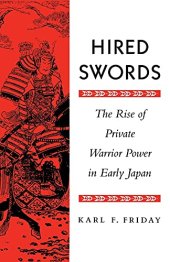 HIRED SWORDS

The Rise of Private Warrior Power in Early Japan

KARL F. FRIDAY